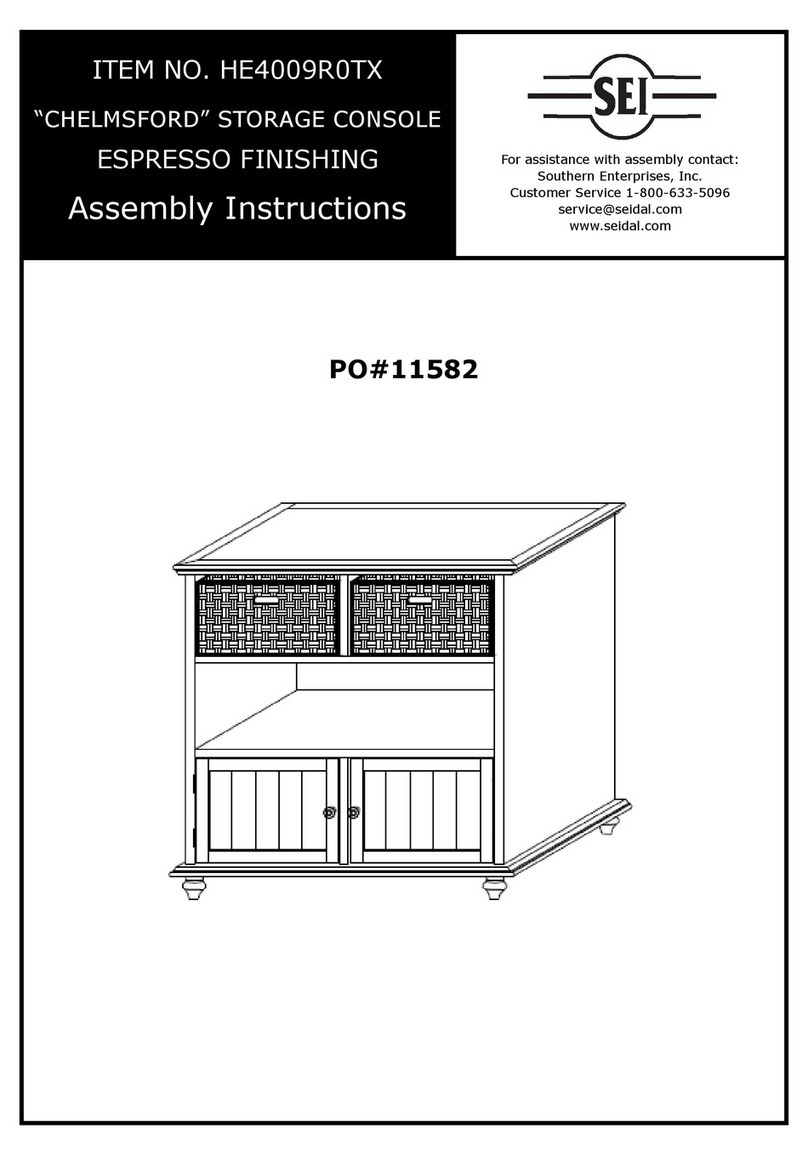 ITEM NO. HE4009R0TX

“CHELMSFORD” STORAGE CONSOLE

ESPRESSO FINISHING

Assembly Instructions

SEI

For assistance with assembly contact:
Southern Enterprises, Inc.
Customer Service 1-800-633-5096
service@seidal.com
www.seidal.com

PO#11582